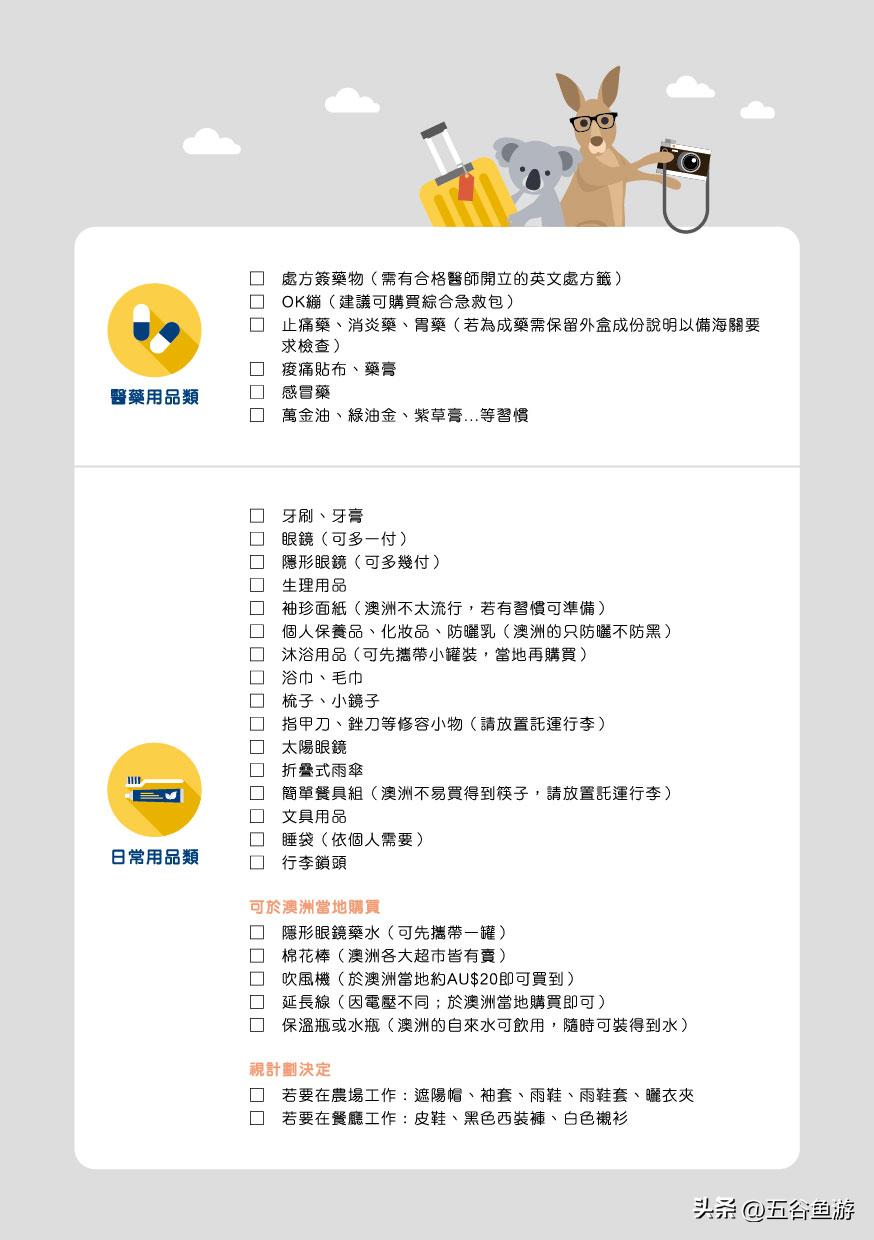 醫藥用品類

☐ 處方簽藥物（需有合格醫師開立的英文處方籤）
☐ OK繃（建議可購買綜合急救包）
☐ 止痛藥、消炎藥、胃藥（若為成藥需保留外盒成份說明以備海關要求檢查）
☐ 痠痛貼布、藥膏
☐ 感冒藥
☐ 萬金油、綠油金、紫草膏...等習慣

日常用品類

☐ 牙刷、牙膏
☐ 眼鏡（可多一付）
☐ 隱形眼鏡（可多幾付）
☐ 生理用品
☐ 袖珍面紙（澳洲不太流行，若有習慣可準備）
☐ 個人保養品、化妝品、防曬乳（澳洲的只防曬不防黑）
☐ 沐浴用品（可先攜帶小罐裝，當地再購買）
☐ 浴巾、毛巾
☐ 梳子、小鏡子
☐ 指甲刀、銼刀等修容小物（請放置託運行李）
☐ 太陽眼鏡
☐ 折疊式雨傘
☐ 簡單餐具組（澳洲不易買得到筷子，請放置託運行李）
☐ 文具用品
☐ 睡袋（依個人需要）
☐ 行李鎖頭

可於澳洲當地購買
☐ 隱形眼鏡藥水（可先攜帶一罐）
☐ 棉花棒（澳洲各大超市皆有賣）
☐ 吹風機（於澳洲當地約AU$20即可買到）
☐ 延長線（因電壓不同；於澳洲當地購買即可）
☐ 保溫瓶或水瓶（澳洲的自來水可飲用，隨時可裝得到水）

視計劃決定
☐ 若要在農場工作：遮陽帽、袖套、雨鞋、雨鞋套、曬衣夾
☐ 若要在餐廳工作：皮鞋、黑色西裝褲、白色襯衫

头条 @五谷鱼游